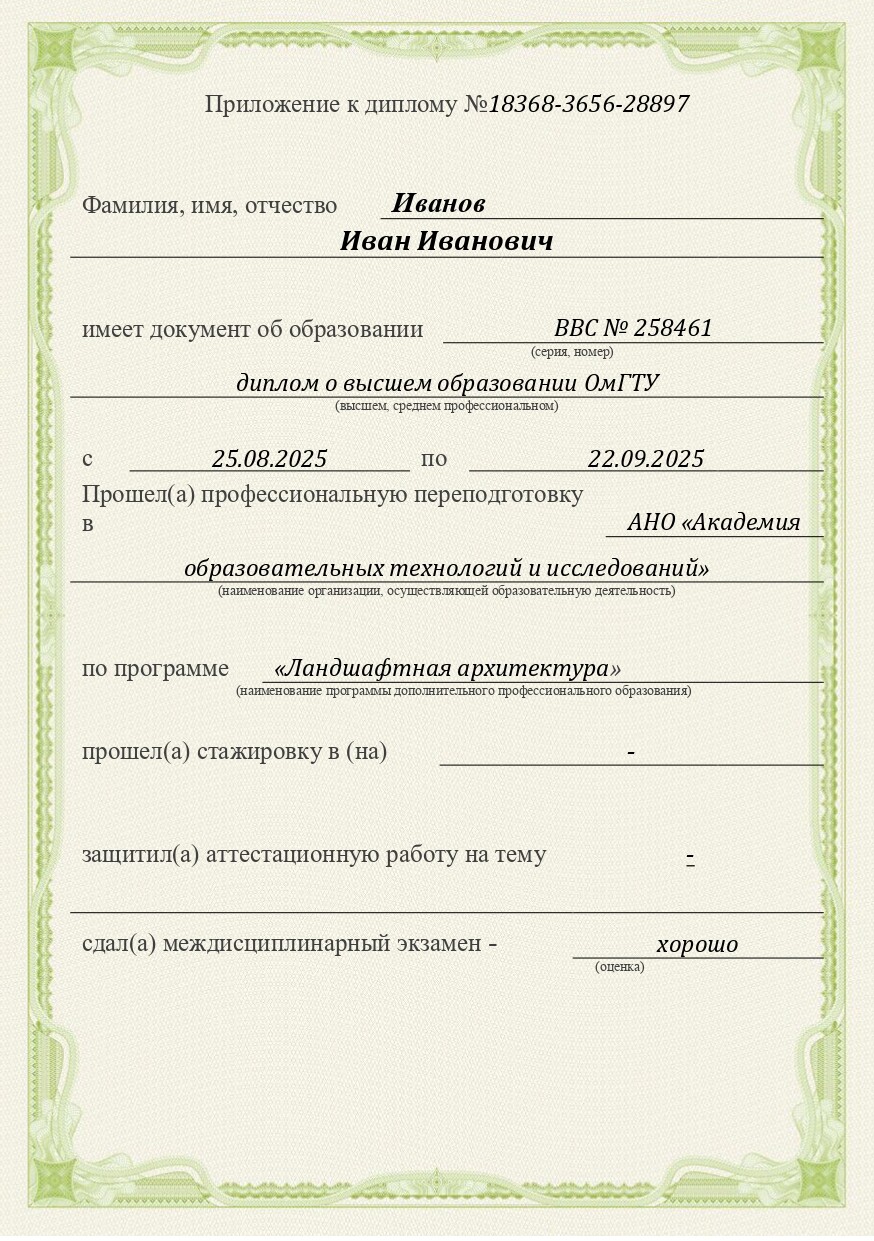 Приложение к диплому №18368-3656-28897

Фамилия, имя, отчество Иванов
Иван Иванович

имеет документ об образовании ВВС № 258461
(серия, номер)
диплом о высшем образовании ОмГТУ
(высшем, среднем профессиональном)

с 25.08.2025 по 22.09.2025
Прошел(а) профессиональную переподготовку в АНО «Академия образовательных технологий и исследований»
(наименование организации, осуществляющей образовательную деятельность)

по программе «Ландшафтная архитектура»
(наименование программы дополнительного профессионального образования)

прошел(а) стажировку в (на) -

защитил(а) аттестационную работу на тему -

сдал(а) междисциплинарный экзамен - хорошо
(оценка)